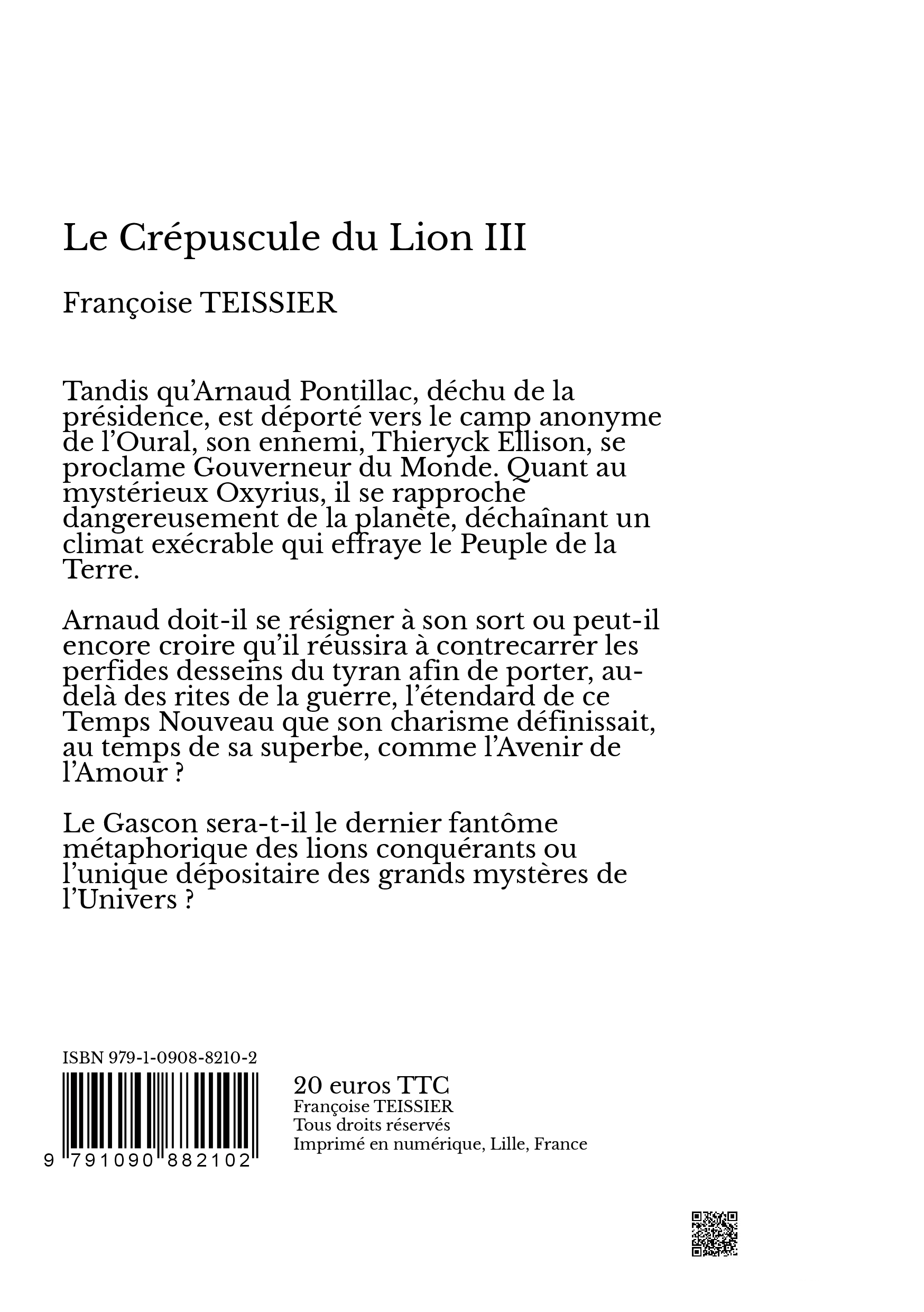 Le Crépuscule du Lion III

Françoise TEISSIER

Tandis qu'Arnaud Pontillac, déchu de la présidence, est déporté vers le camp anonyme de l'Oural, son ennemi, Thieryck Ellison, se proclame Gouverneur du Monde. Quant au mystérieux Oxyrius, il se rapproche dangereusement de la planète, déchaînant un climat exécrable qui effraye le Peuple de la Terre.

Arnaud doit-il se résigner à son sort ou peut-il encore croire qu'il réussira à contrecarrer les perfides desseins du tyran afin de porter, au-delà des rites de la guerre, l'étendard de ce Temps Nouveau que son charisme définissait, au temps de sa superbe, comme l'Avenir de l'Amour ?

Le Gascon sera-t-il le dernier fantôme métaphorique des lions conquérants ou l'unique dépositaire des grands mystères de l'Univers ?

ISBN 979-1-0908-8210-2

9 791090 882102

20 euros TTC
Françoise TEISSIER
Tous droits réservés
Imprimé en numérique, Lille, France